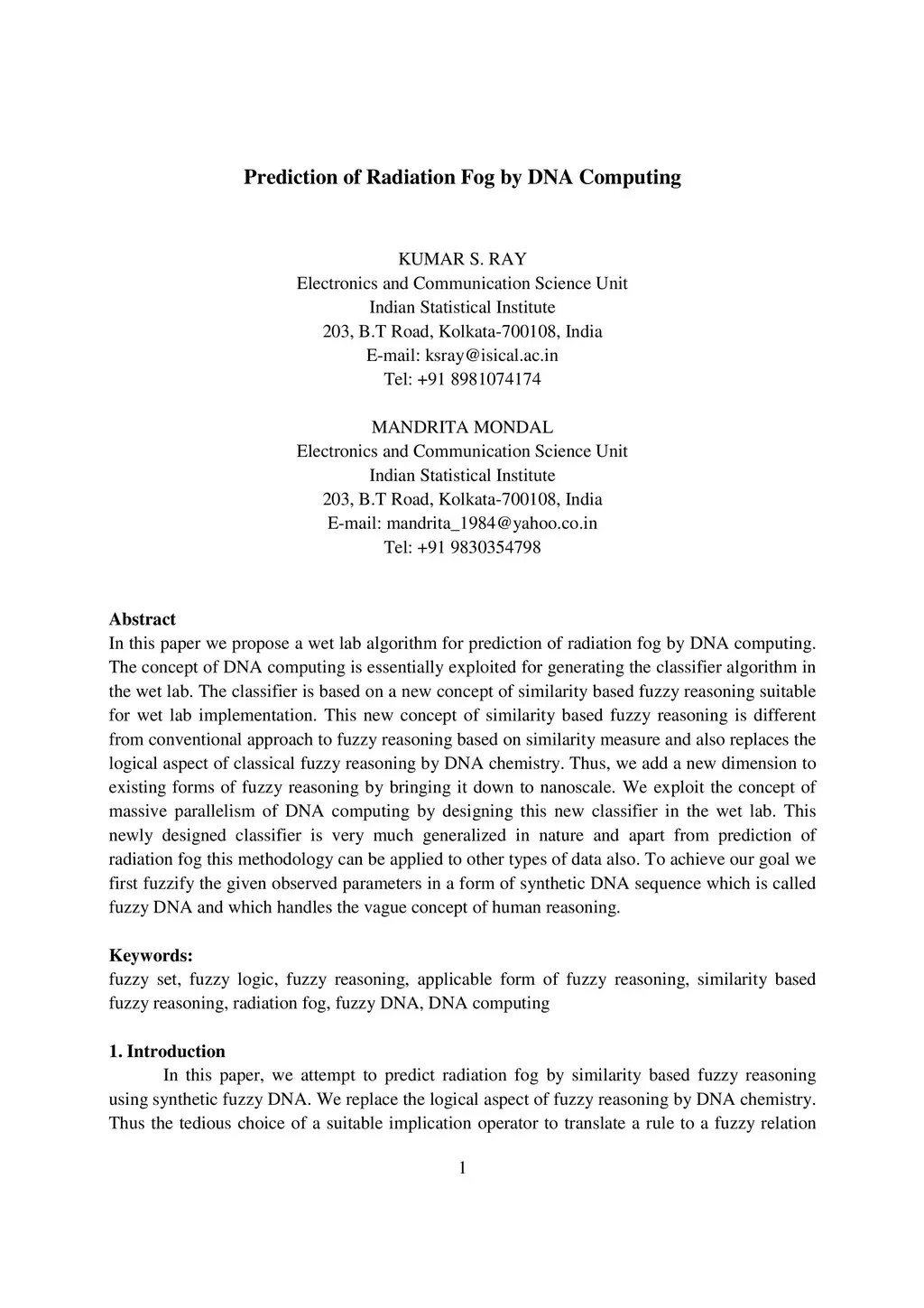 Prediction of Radiation Fog by DNA Computing

KUMAR S. RAY
Electronics and Communication Science Unit
Indian Statistical Institute
203, B.T Road, Kolkata-700108, India
E-mail: ksray@isical.ac.in
Tel: +91 8981074174

MANDRITA MONDAL
Electronics and Communication Science Unit
Indian Statistical Institute
203, B.T Road, Kolkata-700108, India
E-mail: mandrita_1984@yahoo.co.in
Tel: +91 9830354798

Abstract
In this paper we propose a wet lab algorithm for prediction of radiation fog by DNA computing. The concept of DNA computing is essentially exploited for generating the classifier algorithm in the wet lab. The classifier is based on a new concept of similarity based fuzzy reasoning suitable for wet lab implementation. This new concept of similarity based fuzzy reasoning is different from conventional approach to fuzzy reasoning based on similarity measure and also replaces the logical aspect of classical fuzzy reasoning by DNA chemistry. Thus, we add a new dimension to existing forms of fuzzy reasoning by bringing it down to nanoscale. We exploit the concept of massive parallelism of DNA computing by designing this new classifier in the wet lab. This newly designed classifier is very much generalized in nature and apart from prediction of radiation fog this methodology can be applied to other types of data also. To achieve our goal we first fuzzify the given observed parameters in a form of synthetic DNA sequence which is called fuzzy DNA and which handles the vague concept of human reasoning.

Keywords:
fuzzy set, fuzzy logic, fuzzy reasoning, applicable form of fuzzy reasoning, similarity based fuzzy reasoning, radiation fog, fuzzy DNA, DNA computing

1. Introduction
In this paper, we attempt to predict radiation fog by similarity based fuzzy reasoning using synthetic fuzzy DNA. We replace the logical aspect of fuzzy reasoning by DNA chemistry. Thus the tedious choice of a suitable implication operator to translate a rule to a fuzzy relation

1